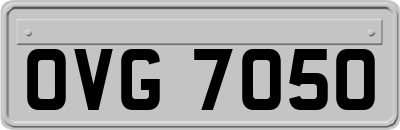 OVG 7050